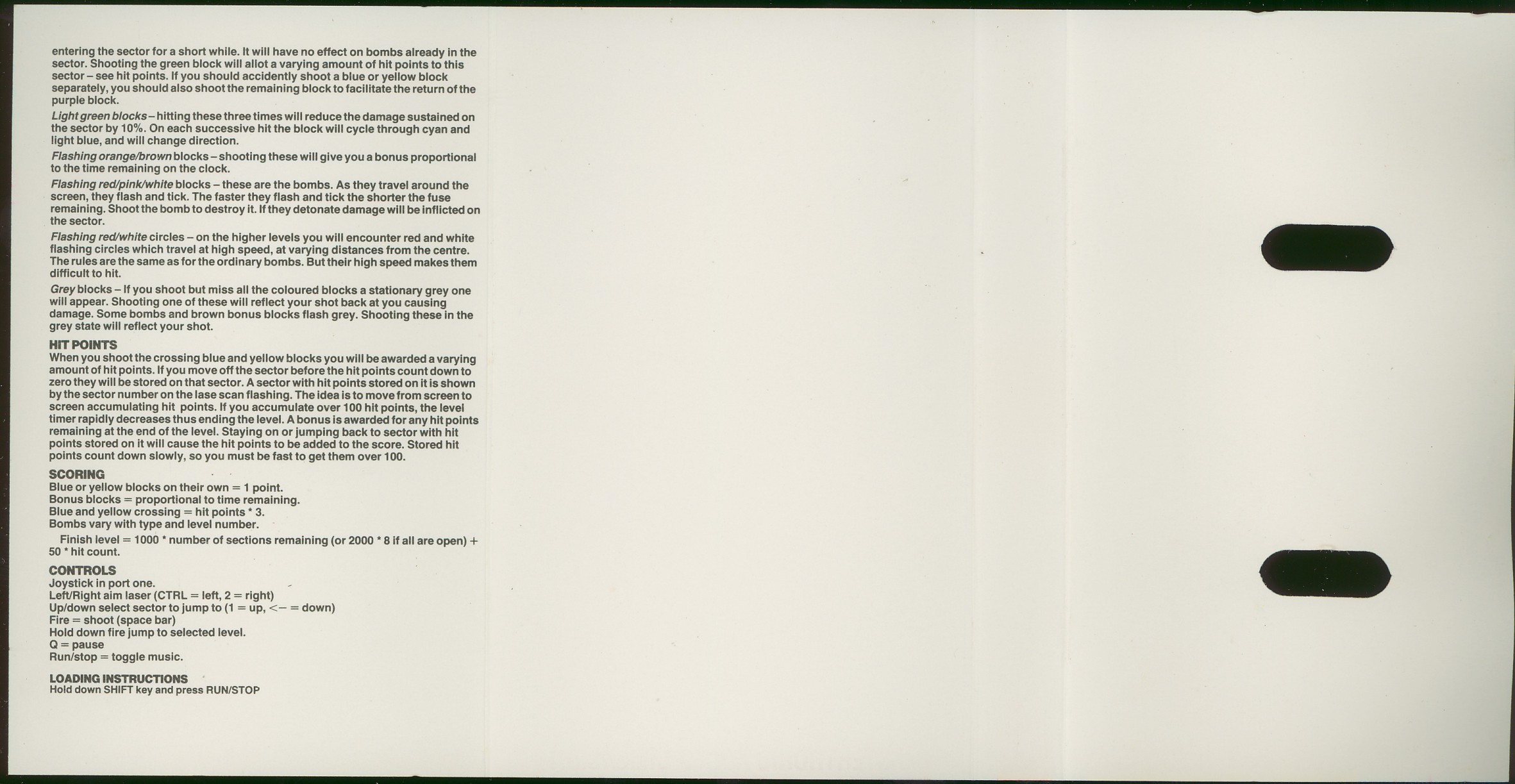 entering the sector for a short while. It will have no effect on bombs already in the sector. Shooting the green block will allot a varying amount of hit points to this sector – see hit points. If you should accidently shoot a blue or yellow block separately, you should also shoot the remaining block to facilitate the return of the purple block.

Light green blocks – hitting these three times will reduce the damage sustained on the sector by 10%. On each successive hit the block will cycle through cyan and light blue, and will change direction.

Flashing orange/brown blocks – shooting these will give you a bonus proportional to the time remaining on the clock.

Flashing red/pink/white blocks – these are the bombs. As they travel around the screen, they flash and tick. The faster they flash and tick the shorter the fuse remaining. Shoot the bomb to destroy it. If they detonate damage will be inflicted on the sector.

Flashing red/white circles – on the higher levels you will encounter red and white flashing circles which travel at high speed, at varying distances from the centre. The rules are the same as for the ordinary bombs. But their high speed makes them difficult to hit.

Grey blocks – If you shoot but miss all the coloured blocks a stationary grey one will appear. Shooting one of these will reflect your shot back at you causing damage. Some bombs and brown bonus blocks flash grey. Shooting these in the grey state will reflect your shot.

HIT POINTS
When you shoot the crossing blue and yellow blocks you will be awarded a varying amount of hit points. If you move off the sector before the hit points count down to zero they will be stored on that sector. A sector with hit points stored on it is shown by the sector number on the lase scan flashing. The idea is to move from screen to screen accumulating hit points. If you accumulate over 100 hit points, the level timer rapidly decreases thus ending the level. A bonus is awarded for any hit points remaining at the end of the level. Staying on or jumping back to sector with hit points stored on it will cause the hit points to be added to the score. Stored hit points count down slowly, so you must be fast to get them over 100.

SCORING
Blue or yellow blocks on their own = 1 point.
Bonus blocks = proportional to time remaining.
Blue and yellow crossing = hit points * 3.
Bombs vary with type and level number.

Finish level = 1000 * number of sections remaining (or 2000 * 8 if all are open) + 50 * hit count.

CONTROLS
Joystick in port one.
Left/Right aim laser (CTRL = left, 2 = right)
Up/down select sector to jump to (1 = up, <– = down)
Fire = shoot (space bar)
Hold down fire jump to selected level.
Q = pause
Run/stop = toggle music.

LOADING INSTRUCTIONS
Hold down SHIFT key and press RUN/STOP